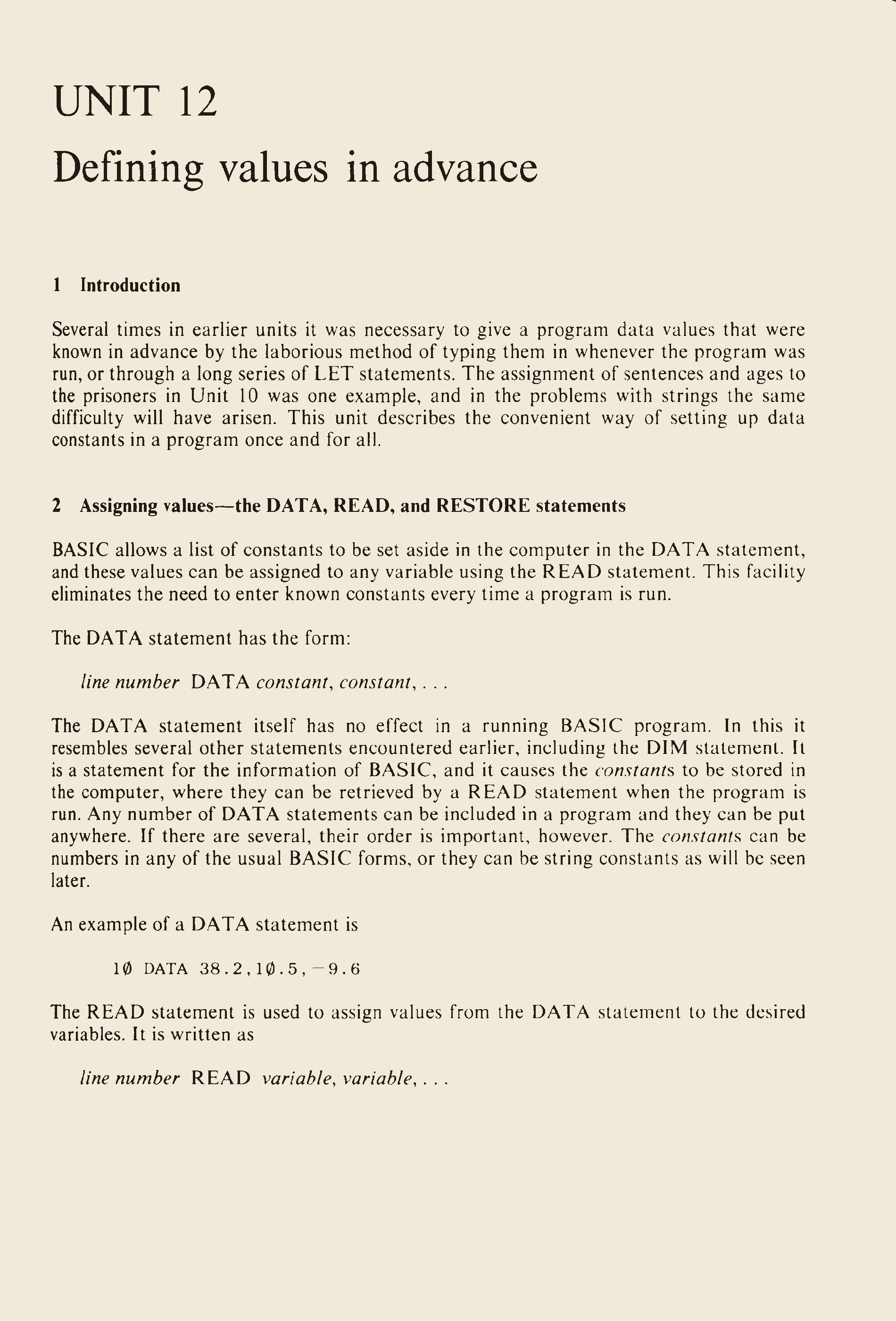 UNIT 12
Defining values in advance

1 Introduction

Several times in earlier units it was necessary to give a program data values that were known in advance by the laborious method of typing them in whenever the program was run, or through a long series of LET statements. The assignment of sentences and ages to the prisoners in Unit 10 was one example, and in the problems with strings the same difficulty will have arisen. This unit describes the convenient way of setting up data constants in a program once and for all.

2 Assigning values—the DATA, READ, and RESTORE statements

BASIC allows a list of constants to be set aside in the computer in the DATA statement, and these values can be assigned to any variable using the READ statement. This facility eliminates the need to enter known constants every time a program is run.

The DATA statement has the form:

line number DATA constant, constant, . . .

The DATA statement itself has no effect in a running BASIC program. In this it resembles several other statements encountered earlier, including the DIM statement. It is a statement for the information of BASIC, and it causes the constants to be stored in the computer, where they can be retrieved by a READ statement when the program is run. Any number of DATA statements can be included in a program and they can be put anywhere. If there are several, their order is important, however. The constants can be numbers in any of the usual BASIC forms, or they can be string constants as will be seen later.

An example of a DATA statement is

1Ø DATA 38.2,1Ø.5,−9.6

The READ statement is used to assign values from the DATA statement to the desired variables. It is written as

line number READ variable, variable, . . .